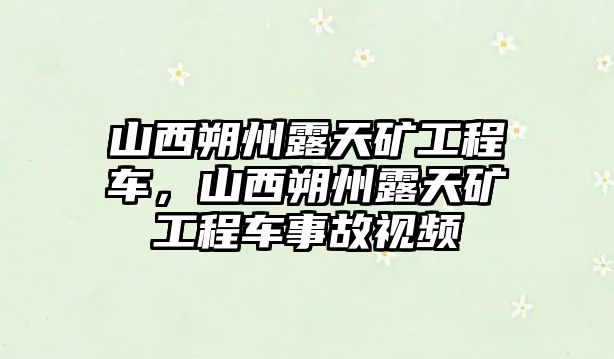 山西朔州露天矿工程车，山西朔州露天矿工程车事故视频